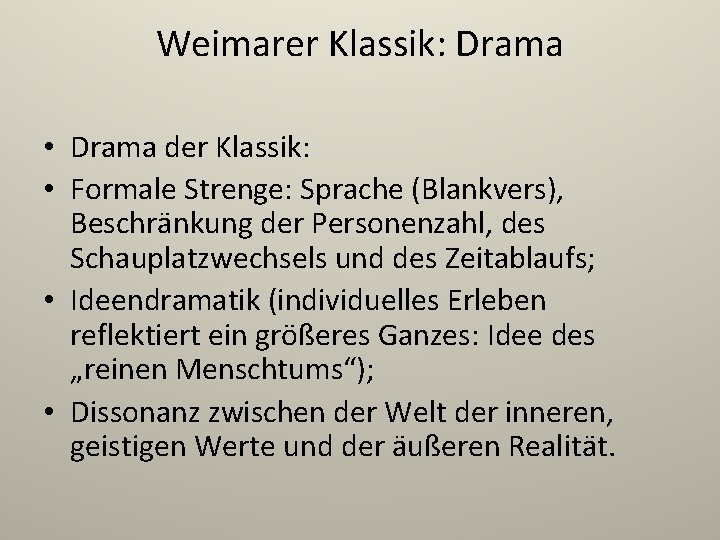 Weimarer Klassik: Drama

• Drama der Klassik:
• Formale Strenge: Sprache (Blankvers), Beschränkung der Personenzahl, des Schauplatzwechsels und des Zeitablaufs;
• Ideendramatik (individuelles Erleben reflektiert ein größeres Ganzes: Idee des „reinen Menschtums“);
• Dissonanz zwischen der Welt der inneren, geistigen Werte und der äußeren Realität.